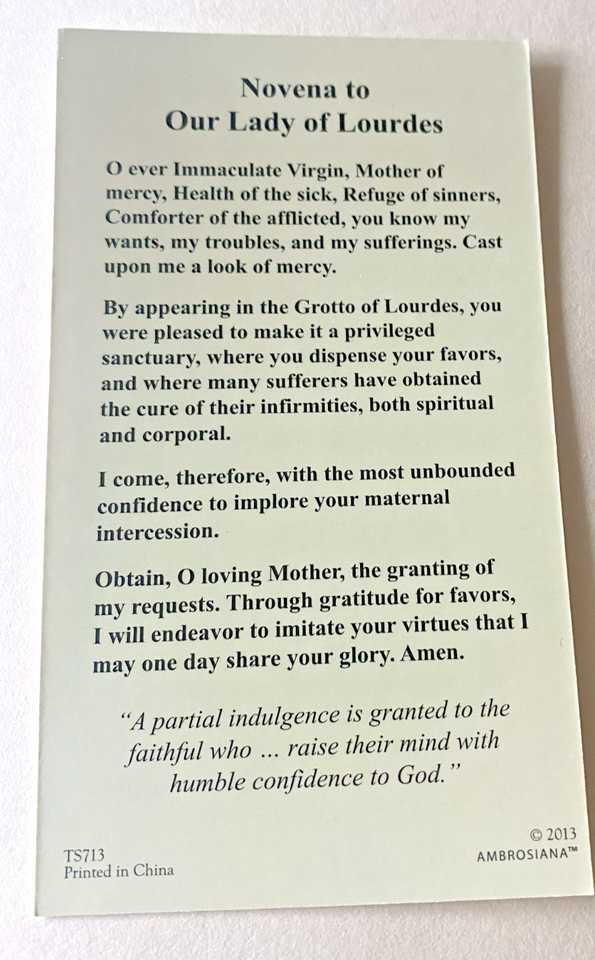 Novena to
Our Lady of Lourdes

O ever Immaculate Virgin, Mother of mercy, Health of the sick, Refuge of sinners, Comforter of the afflicted, you know my wants, my troubles, and my sufferings. Cast upon me a look of mercy.

By appearing in the Grotto of Lourdes, you were pleased to make it a privileged sanctuary, where you dispense your favors, and where many sufferers have obtained the cure of their infirmities, both spiritual and corporal.

I come, therefore, with the most unbounded confidence to implore your maternal intercession.

Obtain, O loving Mother, the granting of my requests. Through gratitude for favors, I will endeavor to imitate your virtues that I may one day share your glory. Amen.

"A partial indulgence is granted to the faithful who ... raise their mind with humble confidence to God."

TS713
Printed in China

© 2013
AMBROSIANA™